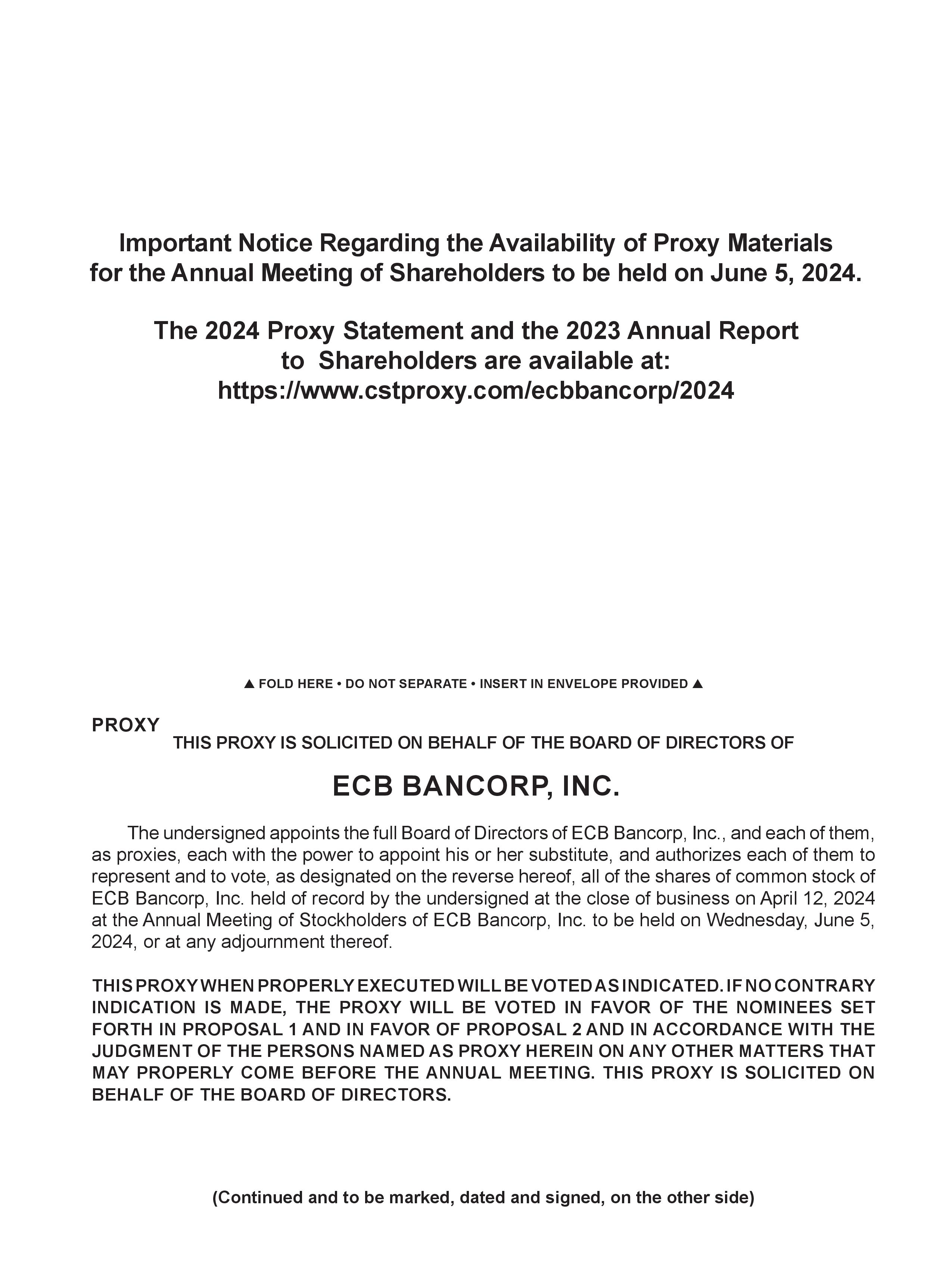 Important Notice Regarding the Availability of Proxy Materials for the Annual Meeting of Shareholders to be held on June 5, 2024.

The 2024 Proxy Statement and the 2023 Annual Report to Shareholders are available at: https://www.cstproxy.com/ecbbancorp/2024

▲ FOLD HERE • DO NOT SEPARATE • INSERT IN ENVELOPE PROVIDED ▲

PROXY

THIS PROXY IS SOLICITED ON BEHALF OF THE BOARD OF DIRECTORS OF

ECB BANCORP, INC.

The undersigned appoints the full Board of Directors of ECB Bancorp, Inc., and each of them, as proxies, each with the power to appoint his or her substitute, and authorizes each of them to represent and to vote, as designated on the reverse hereof, all of the shares of common stock of ECB Bancorp, Inc. held of record by the undersigned at the close of business on April 12, 2024 at the Annual Meeting of Stockholders of ECB Bancorp, Inc. to be held on Wednesday, June 5, 2024, or at any adjournment thereof.

THIS PROXY WHEN PROPERLY EXECUTED WILL BE VOTED AS INDICATED. IF NO CONTRARY INDICATION IS MADE, THE PROXY WILL BE VOTED IN FAVOR OF THE NOMINEES SET FORTH IN PROPOSAL 1 AND IN FAVOR OF PROPOSAL 2 AND IN ACCORDANCE WITH THE JUDGMENT OF THE PERSONS NAMED AS PROXY HEREIN ON ANY OTHER MATTERS THAT MAY PROPERLY COME BEFORE THE ANNUAL MEETING. THIS PROXY IS SOLICITED ON BEHALF OF THE BOARD OF DIRECTORS.

(Continued and to be marked, dated and signed, on the other side)